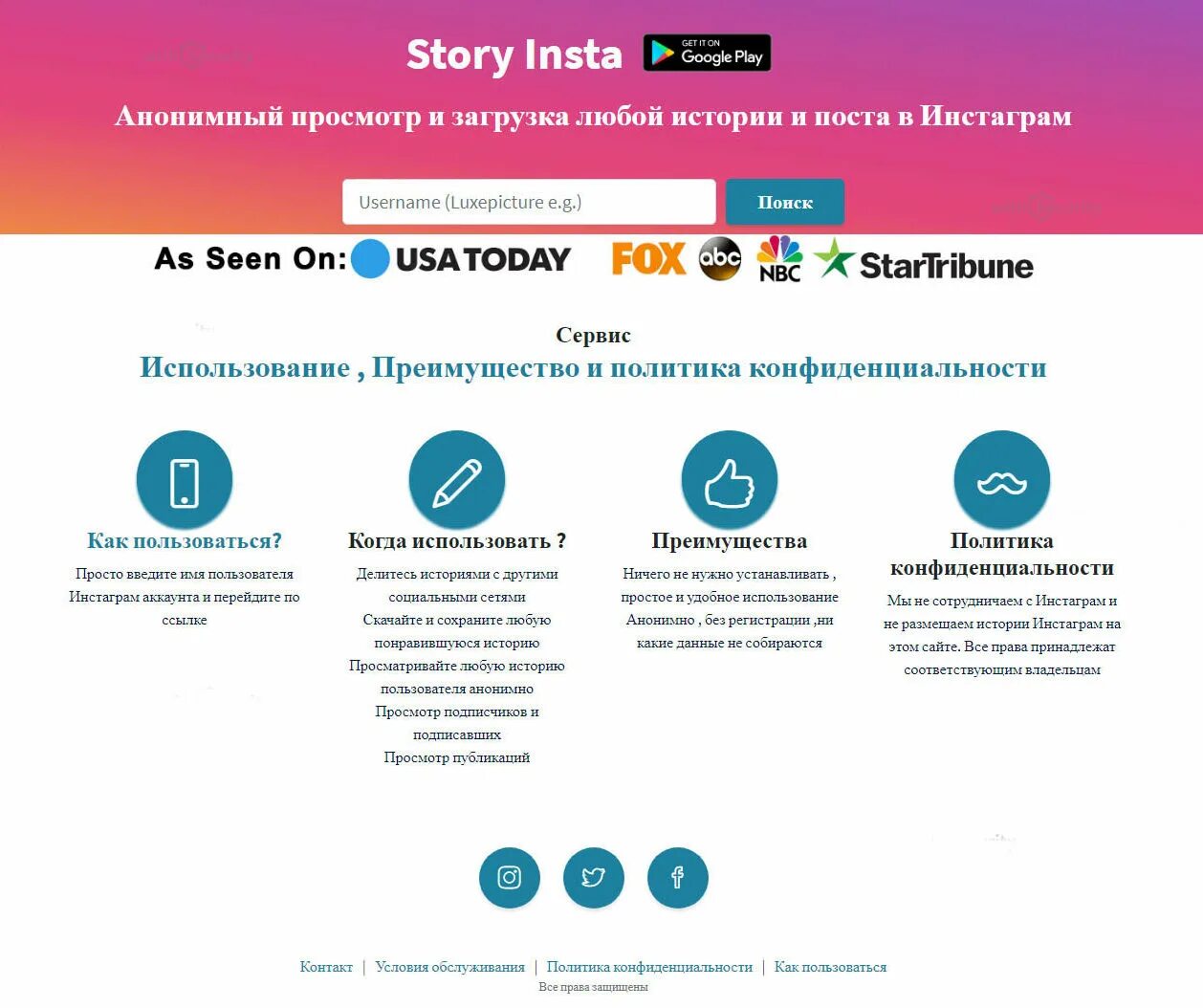 Story Insta

GET IT ON Google Play

Анонимный просмотр и загрузка любой истории и поста в Инстаграм

Username (Luxepicture e.g.)

Поиск

As Seen On: USA TODAY FOX abc NBC StarTribune

Сервис

Использование , Преимущество и политика конфиденциальности

Как пользоваться?

Просто введите имя пользователя Инстаграм аккаунта и перейдите по ссылке

Когда использовать ?

Делитесь историями с другими социальными сетями
Скачайте и сохраните любую понравившуюся историю
Просматривайте любую историю пользователя анонимно
Просмотр подписчиков и подписавших
Просмотр публикаций

Преимущества

Ничего не нужно устанавливать , простое и удобное использование Анонимно , без регистрации ,ни какие данные не собираются

Политика конфиденциальности

Мы не сотрудничаем с Инстаграм и не размещаем истории Инстаграм на этом сайте. Все права принадлежат соответствующим владельцам

Контакт | Условия обслуживания | Политика конфиденциальности | Как пользоваться

Все права защищены